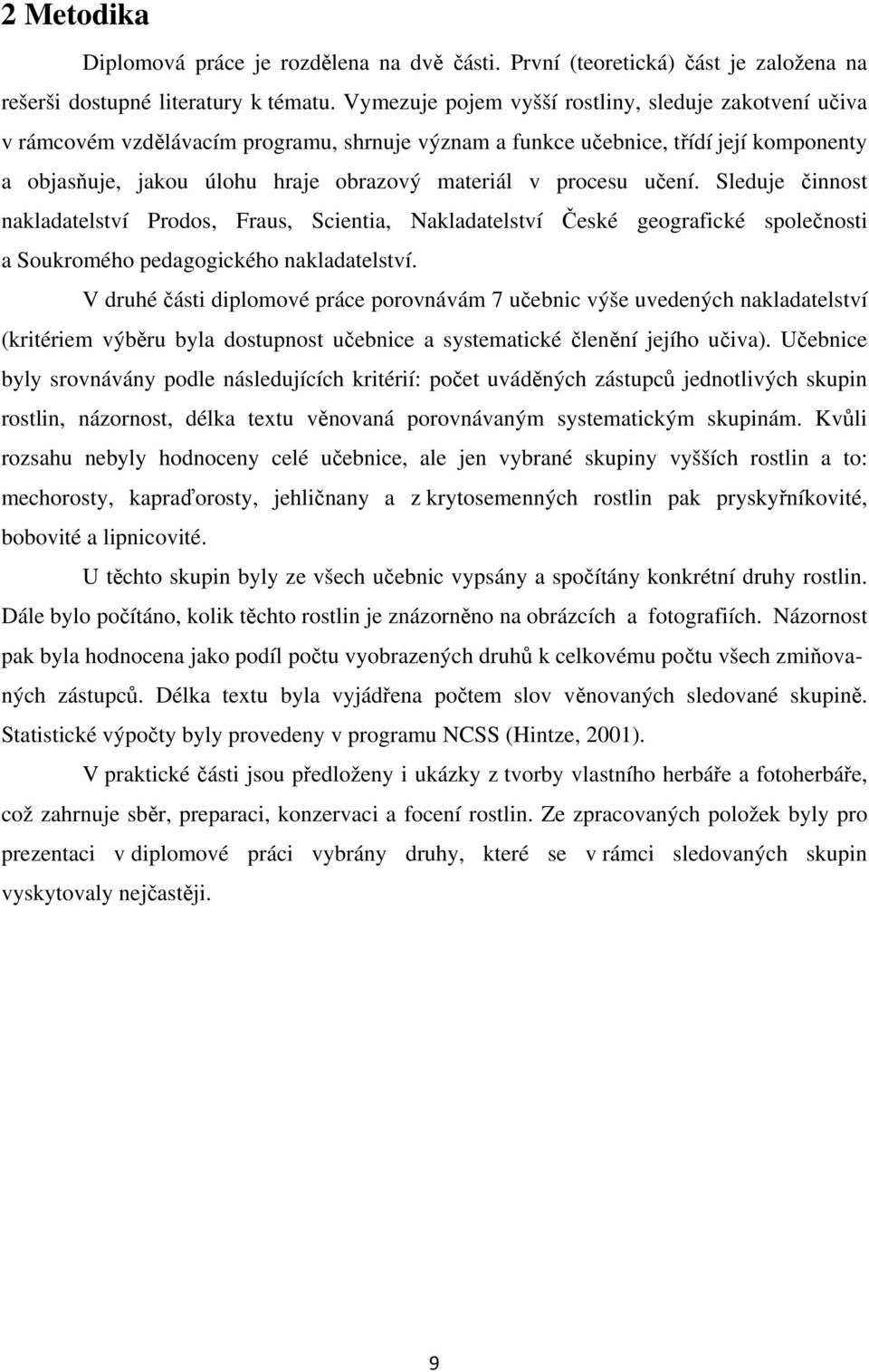 2 Metodika

Diplomová práce je rozdělena na dvě části. První (teoretická) část je založena na rešerši dostupné literatury k tématu. Vymezuje pojem vyšší rostliny, sleduje zakotvení učiva v rámcovém vzdělávacím programu, shrnuje význam a funkce učebnice, třídí její komponenty a objasňuje, jakou úlohu hraje obrazový materiál v procesu učení. Sleduje činnost nakladatelství Prodos, Fraus, Scientia, Nakladatelství České geografické společnosti a Soukromého pedagogického nakladatelství.

V druhé části diplomové práce porovnávám 7 učebnic výše uvedených nakladatelství (kritériem výběru byla dostupnost učebnice a systematické členění jejího učiva). Učebnice byly srovnávány podle následujících kritérií: počet uváděných zástupců jednotlivých skupin rostlin, názornost, délka textu věnovaná porovnávaným systematickým skupinám. Kvůli rozsahu nebyly hodnoceny celé učebnice, ale jen vybrané skupiny vyšších rostlin a to: mechorosty, kapraďorosty, jehličnany a z krytosemenných rostlin pak pryskyřníkovité, bobovité a lipnicovité.

U těchto skupin byly ze všech učebnic vypsány a spočítány konkrétní druhy rostlin. Dále bylo počítáno, kolik těchto rostlin je znázorněno na obrázcích a fotografiích. Názornost pak byla hodnocena jako podíl počtu vyobrazených druhů k celkovému počtu všech zmiňovaných zástupců. Délka textu byla vyjádřena počtem slov věnovaných sledované skupině. Statistické výpočty byly provedeny v programu NCSS (Hintze, 2001).

V praktické části jsou předloženy i ukázky z tvorby vlastního herbáře a fotoherbáře, což zahrnuje sběr, preparaci, konzervaci a focení rostlin. Ze zpracovaných položek byly pro prezentaci v diplomové práci vybrány druhy, které se v rámci sledovaných skupin vyskytovaly nejčastěji.

9